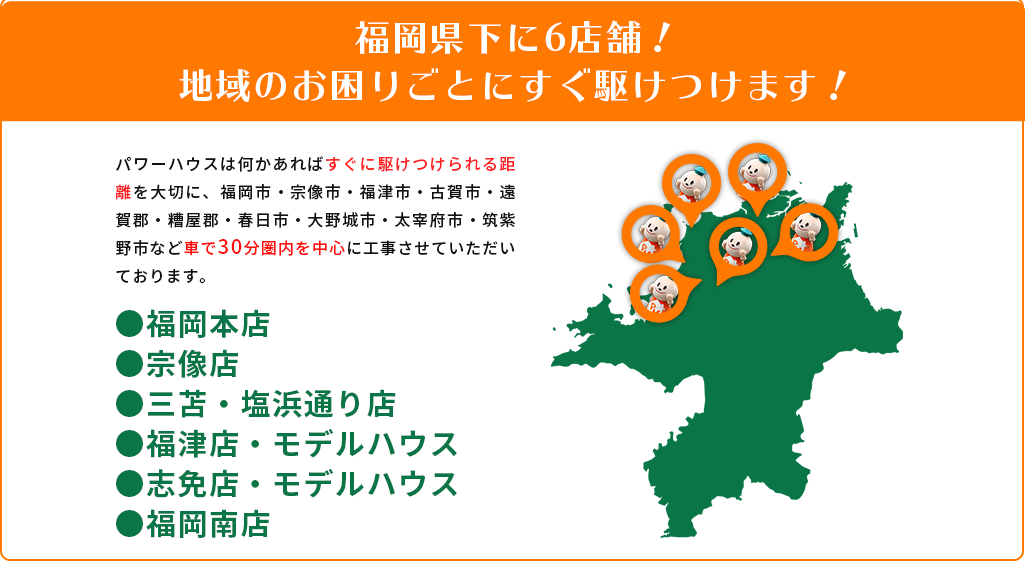 福岡県下に6店舗！
地域のお困りごとにすぐ駆けつけます！

パワーハウスは何かあればすぐに駆けつけられる距離を大切に、福岡市・宗像市・福津市・古賀市・遠賀郡・糟屋郡・春日市・大野城市・太宰府市・筑紫野市など車で30分圏内を中心に工事させていただいております。

●福岡本店
●宗像店
●三苫・塩浜通り店
●福津店・モデルハウス
●志免店・モデルハウス
●福岡南店